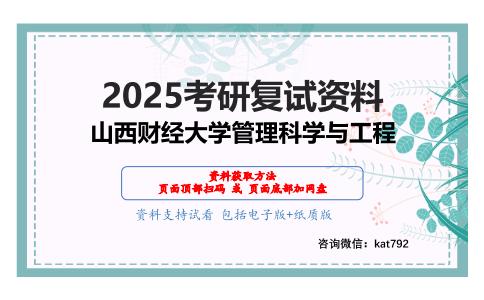 2025考研复试资料
山西财经大学管理科学与工程

资料获取方法
页面顶部扫码 或 页面底部加网盘

资料支持试看 包括电子版+纸质版

咨询微信：kat792